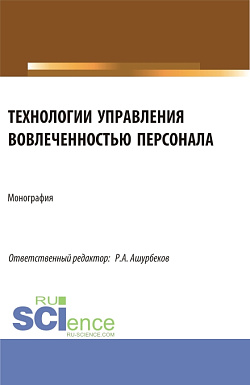 ТЕХНОЛОГИИ УПРАВЛЕНИЯ ВОВЛЕЧЕННОСТЬЮ ПЕРСОНАЛА

Монография

Ответственный редактор: Р.А. Ашурбеков

RU SCIence
RU-SCIENCE.COM